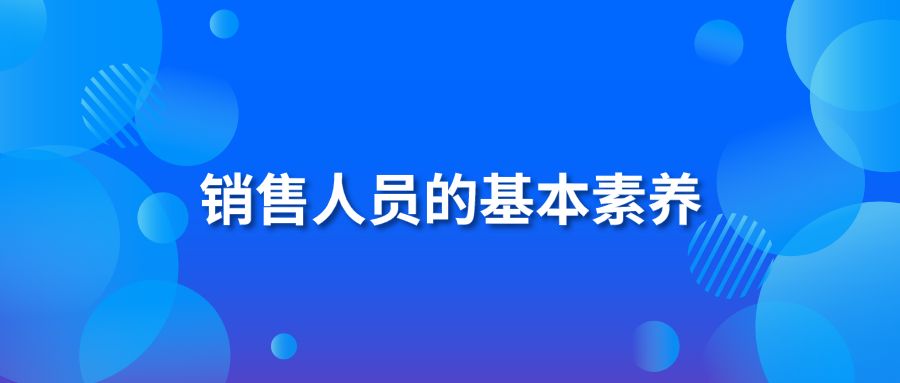 销售人员的基本素养